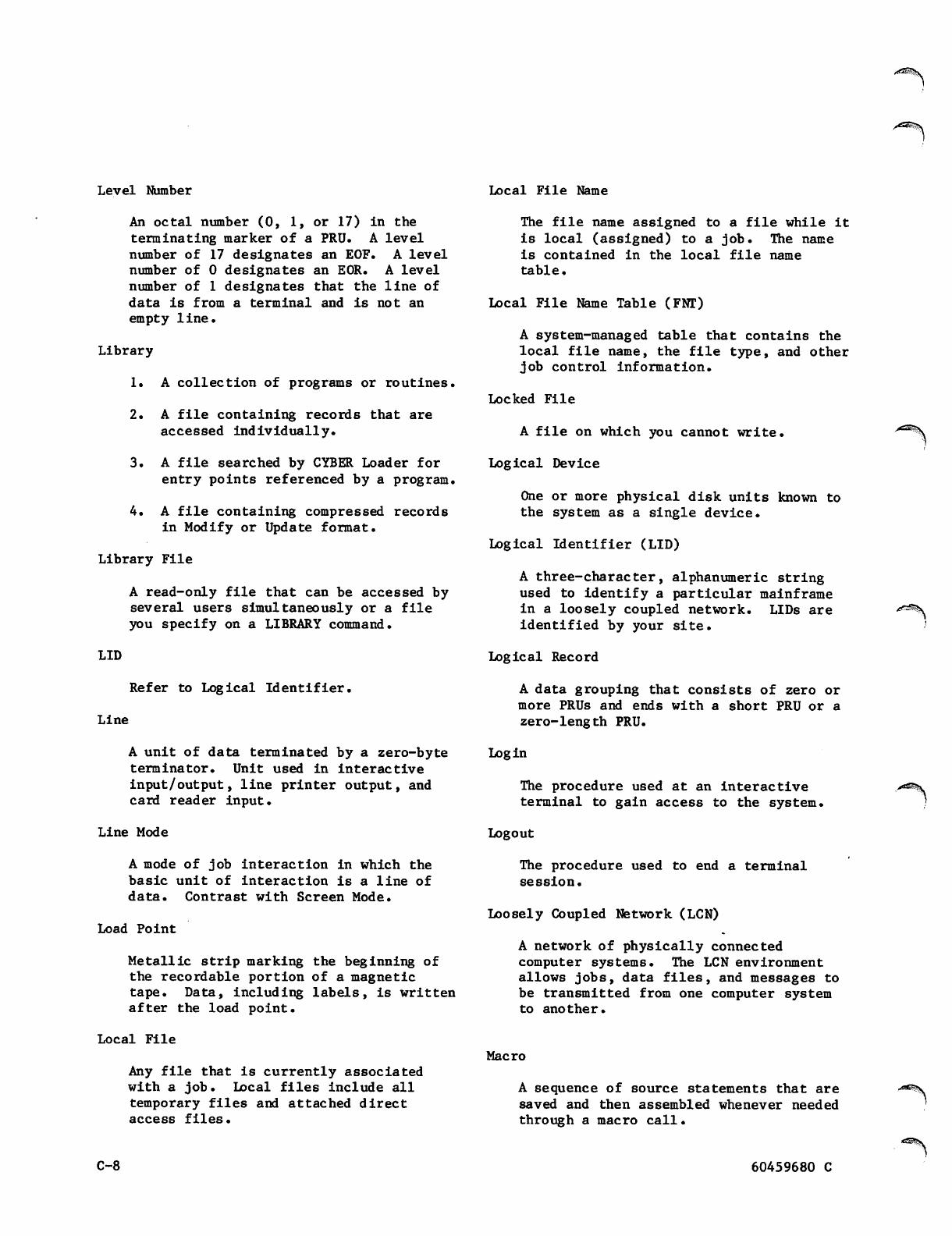 Level Number

An octal number (0, 1, or 17) in the terminating marker of a PRU. A level number of 17 designates an EOF. A level number of 0 designates an EOR. A level number of 1 designates that the line of data is from a terminal and is not an empty line.

Library

1. A collection of programs or routines.

2. A file containing records that are accessed individually.

3. A file searched by CYBER Loader for entry points referenced by a program.

4. A file containing compressed records in Modify or Update format.

Library File

A read-only file that can be accessed by several users simultaneously or a file you specify on a LIBRARY command.

LID

Refer to Logical Identifier.

Line

A unit of data terminated by a zero-byte terminator. Unit used in interactive input/output, line printer output, and card reader input.

Line Mode

A mode of job interaction in which the basic unit of interaction is a line of data. Contrast with Screen Mode.

Load Point

Metallic strip marking the beginning of the recordable portion of a magnetic tape. Data, including labels, is written after the load point.

Local File

Any file that is currently associated with a job. Local files include all temporary files and attached direct access files.

Local File Name

The file name assigned to a file while it is local (assigned) to a job. The name is contained in the local file name table.

Local File Name Table (FNT)

A system-managed table that contains the local file name, the file type, and other job control information.

Locked File

A file on which you cannot write.

Logical Device

One or more physical disk units known to the system as a single device.

Logical Identifier (LID)

A three-character, alphanumeric string used to identify a particular mainframe in a loosely coupled network. LIDs are identified by your site.

Logical Record

A data grouping that consists of zero or more PRUs and ends with a short PRU or a zero-length PRU.

Login

The procedure used at an interactive terminal to gain access to the system.

Logout

The procedure used to end a terminal session.

Loosely Coupled Network (LCN)

A network of physically connected computer systems. The LCN environment allows jobs, data files, and messages to be transmitted from one computer system to another.

Macro

A sequence of source statements that are saved and then assembled whenever needed through a macro call.

C-8

60459680 C